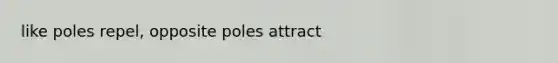 like poles repel, opposite poles attract